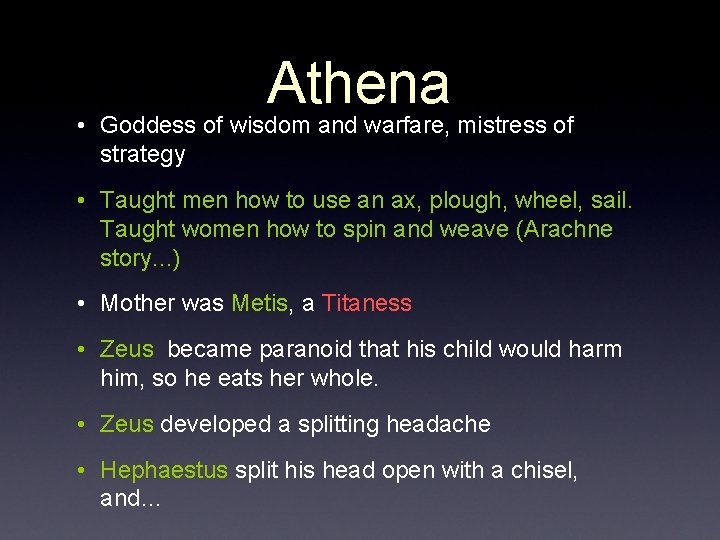 Athena

• Goddess of wisdom and warfare, mistress of strategy

• Taught men how to use an ax, plough, wheel, sail. Taught women how to spin and weave (Arachne story...)

• Mother was Metis, a Titaness

• Zeus became paranoid that his child would harm him, so he eats her whole.

• Zeus developed a splitting headache

• Hephaestus split his head open with a chisel, and...